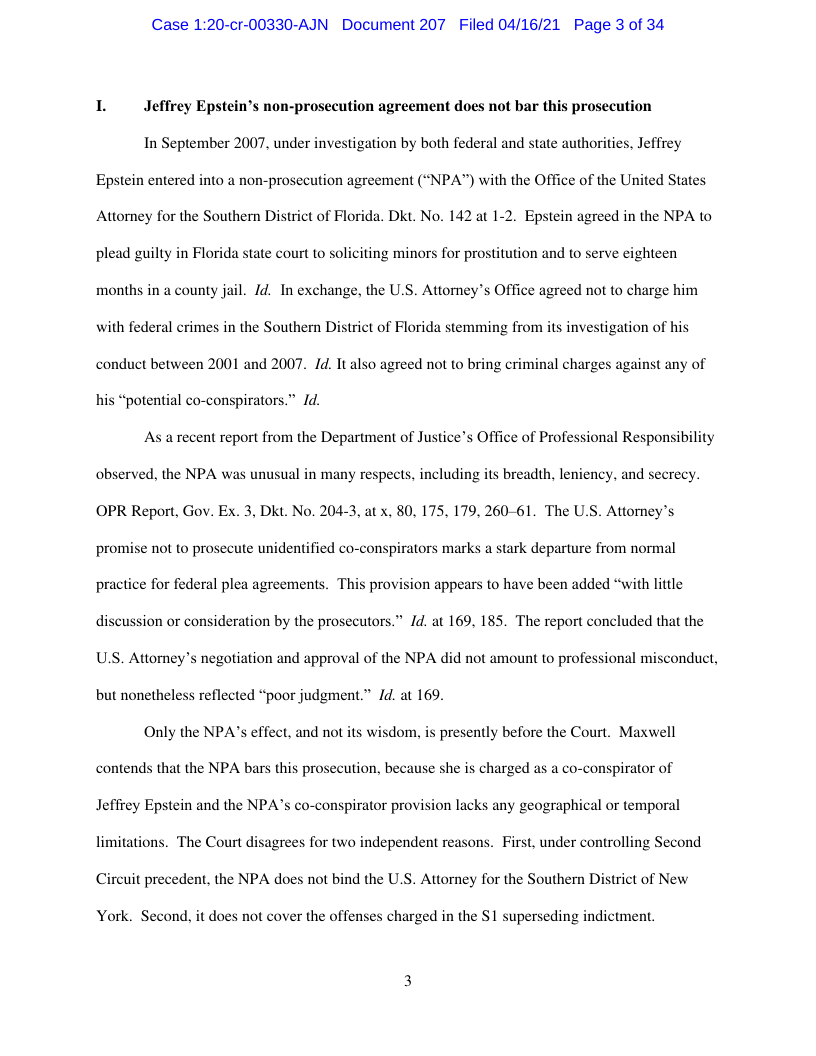 Case 1:20-cr-00330-AJN Document 207 Filed 04/16/21 Page 3 of 34

I. Jeffrey Epstein's non-prosecution agreement does not bar this prosecution

In September 2007, under investigation by both federal and state authorities, Jeffrey Epstein entered into a non-prosecution agreement ("NPA") with the Office of the United States Attorney for the Southern District of Florida. Dkt. No. 142 at 1-2. Epstein agreed in the NPA to plead guilty in Florida state court to soliciting minors for prostitution and to serve eighteen months in a county jail. Id. In exchange, the U.S. Attorney's Office agreed not to charge him with federal crimes in the Southern District of Florida stemming from its investigation of his conduct between 2001 and 2007. Id. It also agreed not to bring criminal charges against any of his "potential co-conspirators." Id.

As a recent report from the Department of Justice's Office of Professional Responsibility observed, the NPA was unusual in many respects, including its breadth, leniency, and secrecy. OPR Report, Gov. Ex. 3, Dkt. No. 204-3, at x, 80, 175, 179, 260–61. The U.S. Attorney's promise not to prosecute unidentified co-conspirators marks a stark departure from normal practice for federal plea agreements. This provision appears to have been added "with little discussion or consideration by the prosecutors." Id. at 169, 185. The report concluded that the U.S. Attorney's negotiation and approval of the NPA did not amount to professional misconduct, but nonetheless reflected "poor judgment." Id. at 169.

Only the NPA's effect, and not its wisdom, is presently before the Court. Maxwell contends that the NPA bars this prosecution, because she is charged as a co-conspirator of Jeffrey Epstein and the NPA's co-conspirator provision lacks any geographical or temporal limitations. The Court disagrees for two independent reasons. First, under controlling Second Circuit precedent, the NPA does not bind the U.S. Attorney for the Southern District of New York. Second, it does not cover the offenses charged in the S1 superseding indictment.

3